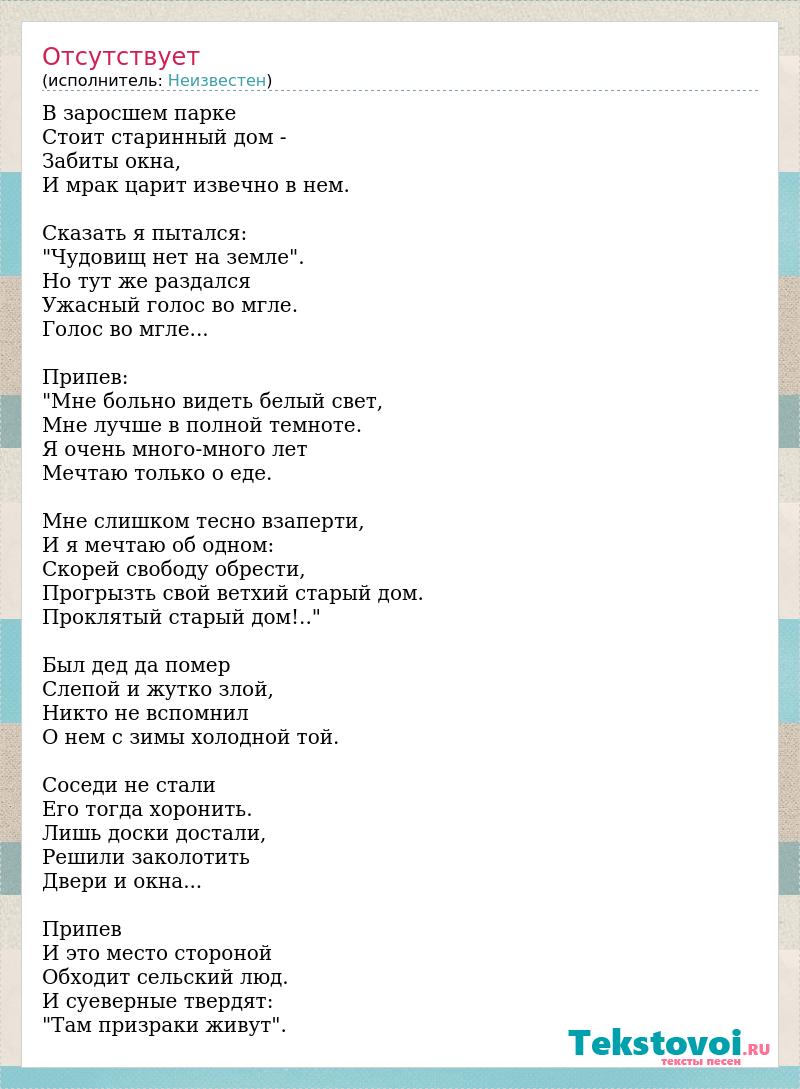 Отсутствует
(исполнитель: Неизвестен)

В заросшем парке
Стоит старинный дом -
Забиты окна,
И мрак царит извечно в нем.

Сказать я пытался:
"Чудовищ нет на земле".
Но тут же раздался
Ужасный голос во мгле.
Голос во мгле...

Припев:
"Мне больно видеть белый свет,
Мне лучше в полной темноте.
Я очень много-много лет
Мечтаю только о еде.

Мне слишком тесно взаперти,
И я мечтаю об одном:
Скорей свободу обрести,
Прогрызть свой ветхий старый дом.
Проклятый старый дом!.."

Был дед да помер
Слепой и жутко злой,
Никто не вспомнил
О нем с зимы холодной той.

Соседи не стали
Его тогда хоронить.
Лишь доски достали,
Решили заколотить
Двери и окна...

Припев
И это место стороной
Обходит сельский люд.
И суеверные твердят:
"Там призраки живут".

Tekstovoi.RU
тексты песен